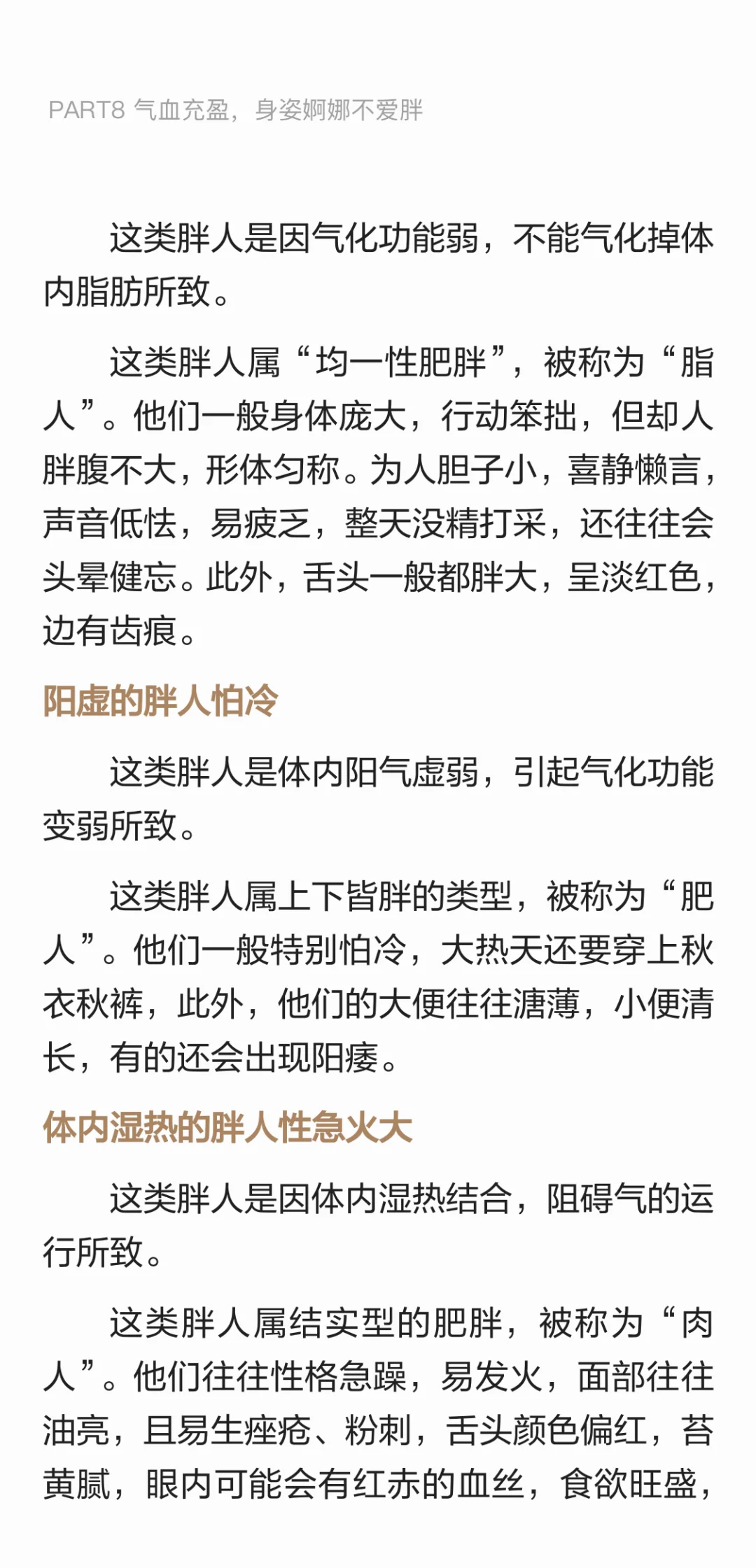 PART8 气血充盈，身姿婀娜不爱胖

这类胖人是因气化功能弱，不能气化掉体内脂肪所致。

这类胖人属“均一性肥胖”，被称为“脂人”。他们一般身体庞大，行动笨拙，但却人胖腹不大，形体匀称。为人胆子小，喜静懒言，声音低怯，易疲乏，整天没精打采，还往往会头晕健忘。此外，舌头一般都胖大，呈淡红色，边有齿痕。

阳虚的胖人怕冷

这类胖人是体内阳气虚弱，引起气化功能变弱所致。

这类胖人属上下皆胖的类型，被称为“肥人”。他们一般特别怕冷，大热天还要穿上秋衣秋裤，此外，他们的大便往往溏薄，小便清长，有的还会出现阳痿。

体内湿热的胖人性急火大

这类胖人是因体内湿热结合，阻碍气的运行所致。

这类胖人属结实型的肥胖，被称为“肉人”。他们往往性格急躁，易发火，面部往往油亮，且易生痤疮、粉刺，舌头颜色偏红，苔黄腻，眼内可能会有红赤的血丝，食欲旺盛，